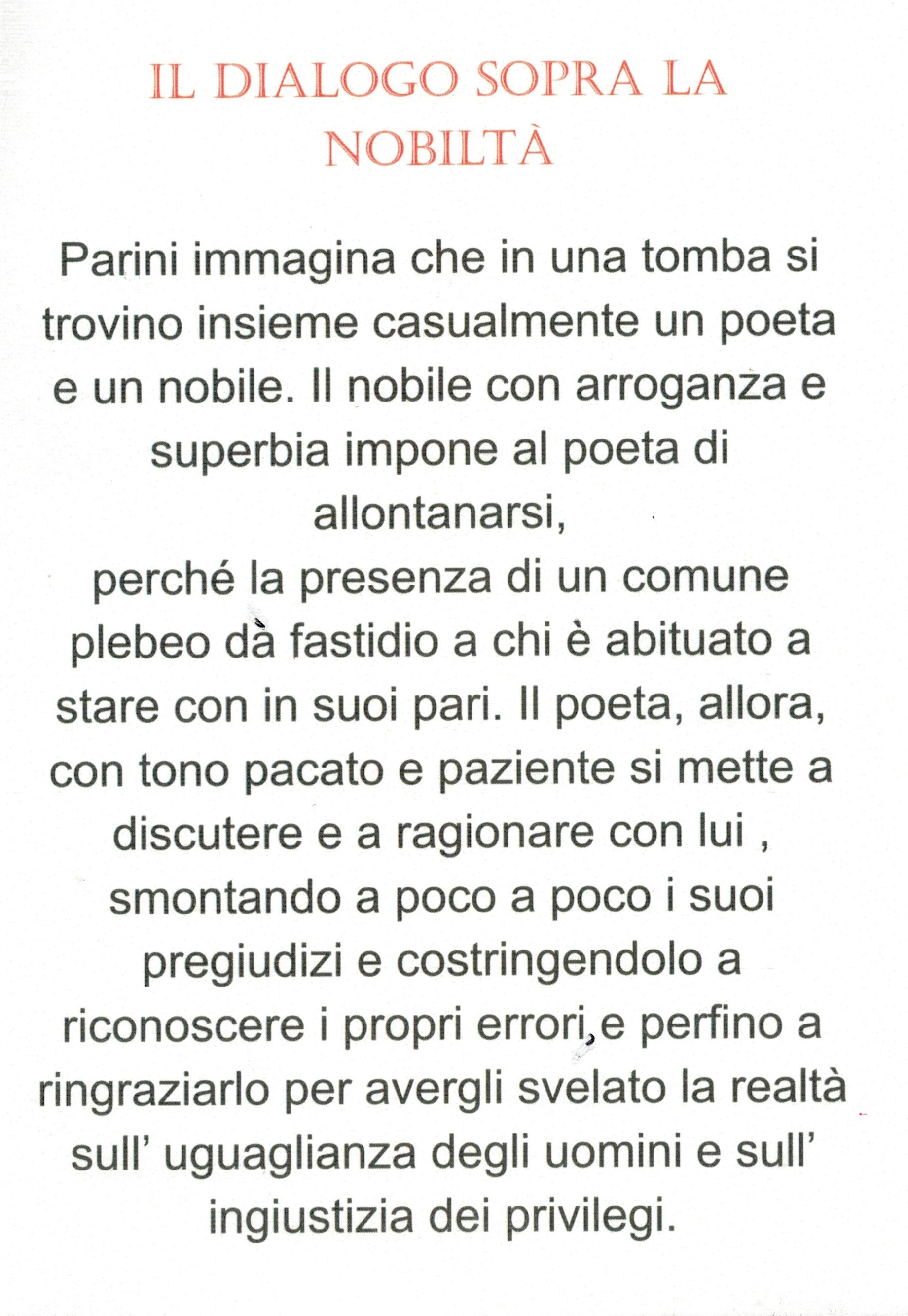 IL DIALOGO SOPRA LA NOBILTÀ

Parini immagina che in una tomba si trovino insieme casualmente un poeta e un nobile. Il nobile con arroganza e superbia impone al poeta di allontanarsi,
perché la presenza di un comune plebeo dà fastidio a chi è abituato a stare con in suoi pari. Il poeta, allora, con tono pacato e paziente si mette a discutere e a ragionare con lui , smontando a poco a poco i suoi pregiudizi e costringendolo a riconoscere i propri errori,e perfino a ringraziarlo per avergli svelato la realtà sull' uguaglianza degli uomini e sull' ingiustizia dei privilegi.